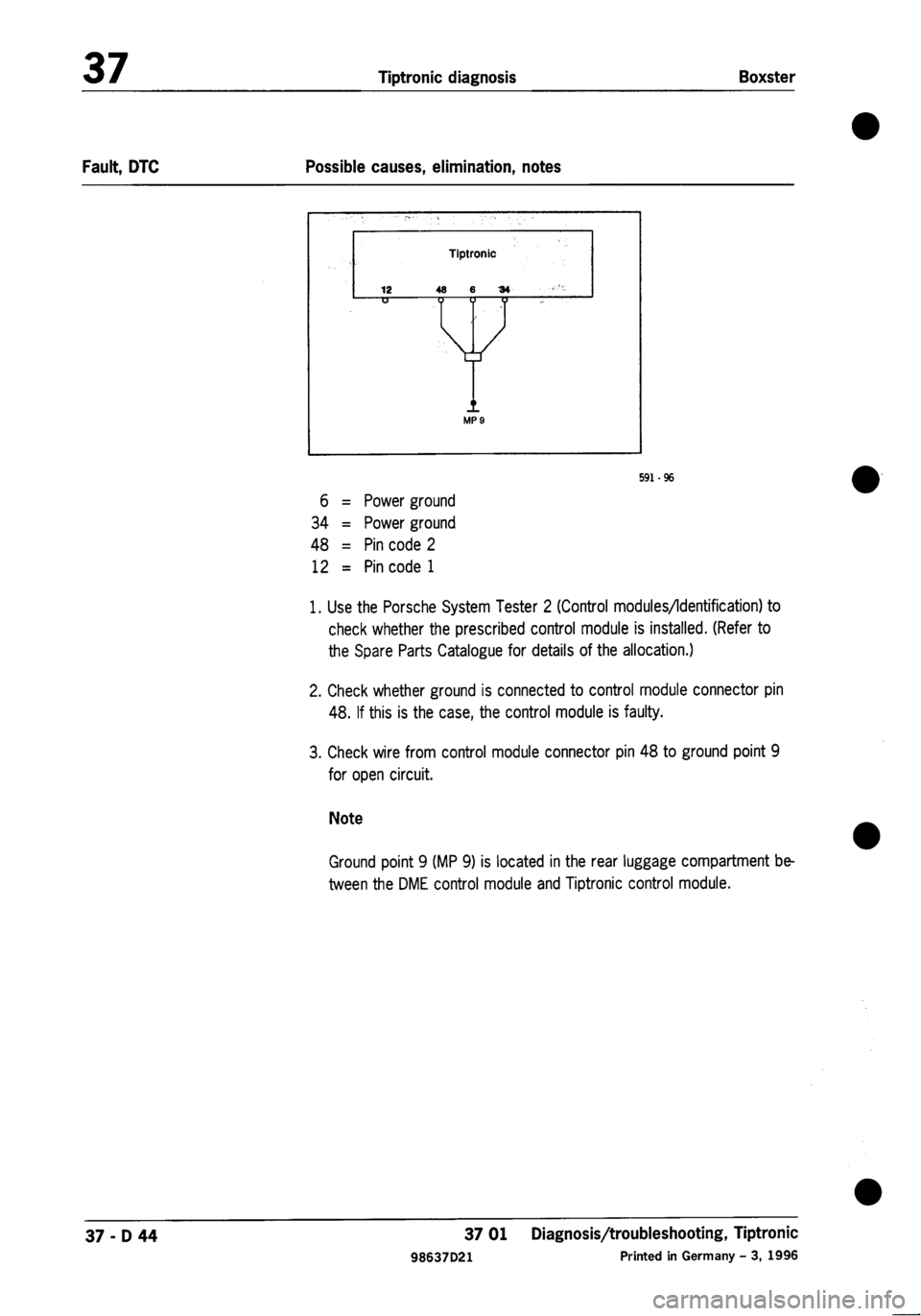 37 Tiptronic diagnosis Boxster

Fault, DTC Possible causes, elimination, notes

Tiptronic

12 48 6 34

MP 9

591 - 96

6 = Power ground
34 = Power ground
48 = Pin code 2
12 = Pin code 1

1. Use the Porsche System Tester 2 (Control modules/Identification) to check whether the prescribed control module is installed. (Refer to the Spare Parts Catalogue for details of the allocation.)

2. Check whether ground is connected to control module connector pin 48. If this is the case, the control module is faulty.

3. Check wire from control module connector pin 48 to ground point 9 for open circuit.

Note

Ground point 9 (MP 9) is located in the rear luggage compartment between the DME control module and Tiptronic control module.

37 - D 44 37 01 Diagnosis/troubleshooting, Tiptronic
98637D21 Printed in Germany - 3, 1996

carmanualsonline.info